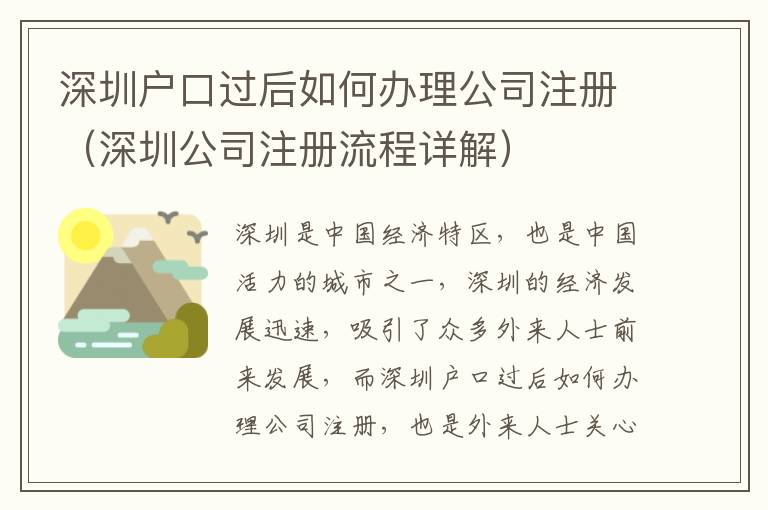 深圳户口过后如何办理公司注册（深圳公司注册流程详解）

深圳是中国经济特区，也是中国活力的城市之一，深圳的经济发展迅速，吸引了众多外来人士前来发展，而深圳户口过后如何办理公司注册，也是外来人士关心